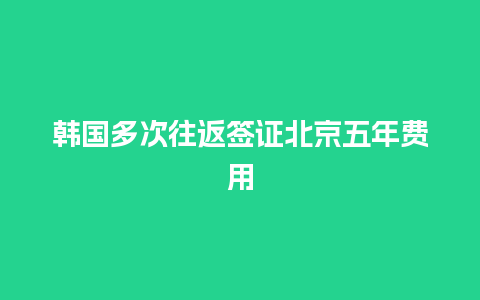 韩国多次往返签证北京五年费用